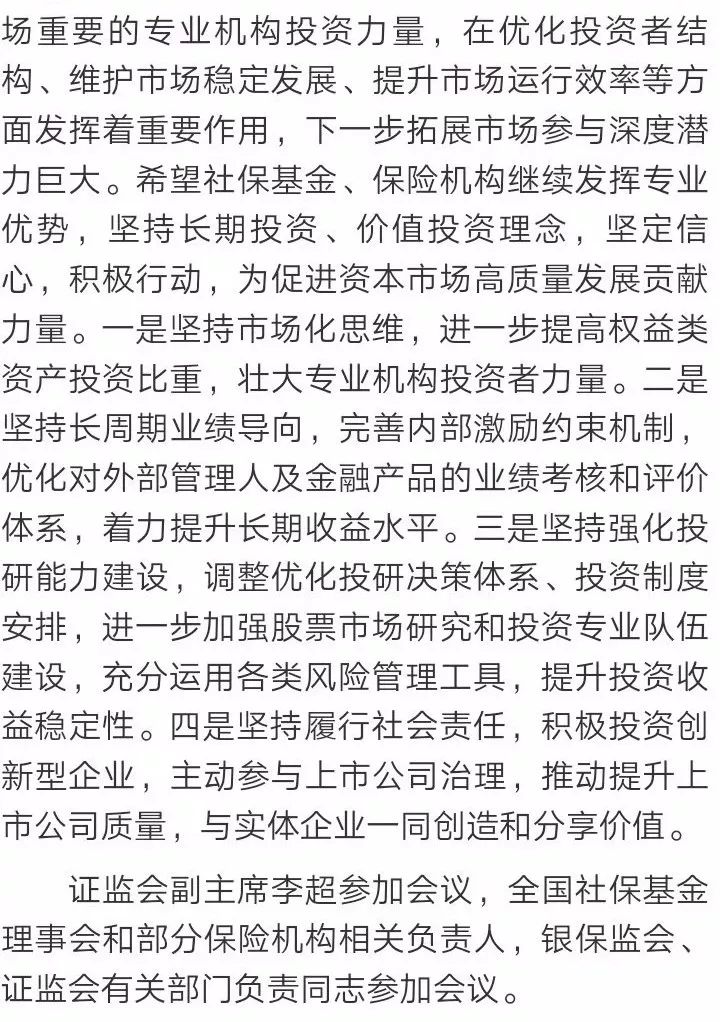 场重要的专业机构投资力量，在优化投资者结构、维护市场稳定发展、提升市场运行效率等方面发挥着重要作用，下一步拓展市场参与深度潜力巨大。希望社保基金、保险机构继续发挥专业优势，坚持长期投资、价值投资理念，坚定信心，积极行动，为促进资本市场高质量发展贡献力量。一是坚持市场化思维，进一步提高权益类资产投资比重，壮大专业机构投资者力量。二是坚持长周期业绩导向，完善内部激励约束机制，优化对外部管理人及金融产品的业绩考核和评价体系，着力提升长期收益水平。三是坚持强化投研能力建设，调整优化投研决策体系、投资制度安排，进一步加强股票市场研究和投资专业队伍建设，充分运用各类风险管理工具，提升投资收益稳定性。四是坚持履行社会责任，积极投资创新型企业，主动参与上市公司治理，推动提升上市公司质量，与实体企业一同创造和分享价值。

证监会副主席李超参加会议，全国社保基金理事会和部分保险机构相关负责人，银保监会、证监会有关部门负责同志参加会议。